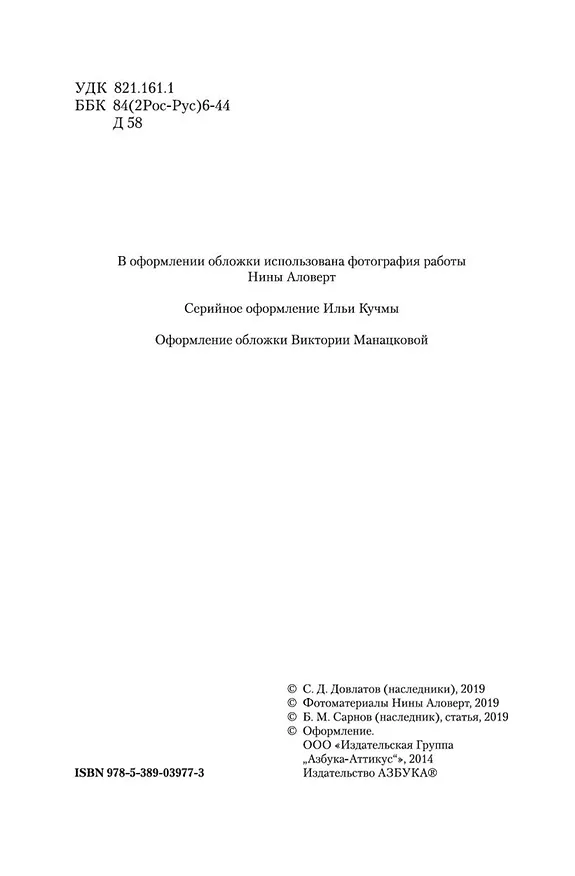 УДК 821.161.1
ББК 84(2Рос-Рус)6-44
Д 58

В оформлении обложки использована фотография работы Нины Аловерт

Серийное оформление Ильи Кучмы

Оформление обложки Виктории Манацковой

© С. Д. Довлатов (наследники), 2019
© Фотоматериалы Нины Аловерт, 2019
© Б. М. Сарнов (наследник), статья, 2019
© Оформление.
ООО «Издательская Группа „Азбука-Аттикус“», 2014
Издательство АЗБУКА®

ISBN 978-5-389-03977-3